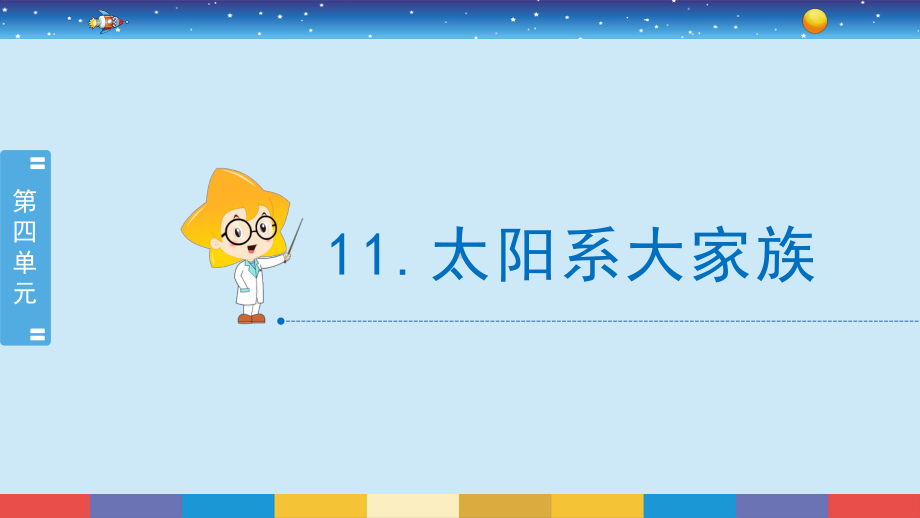 第四单元

11. 太阳系大家族